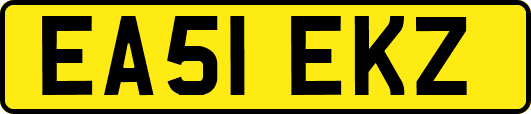 EA51 EKZ